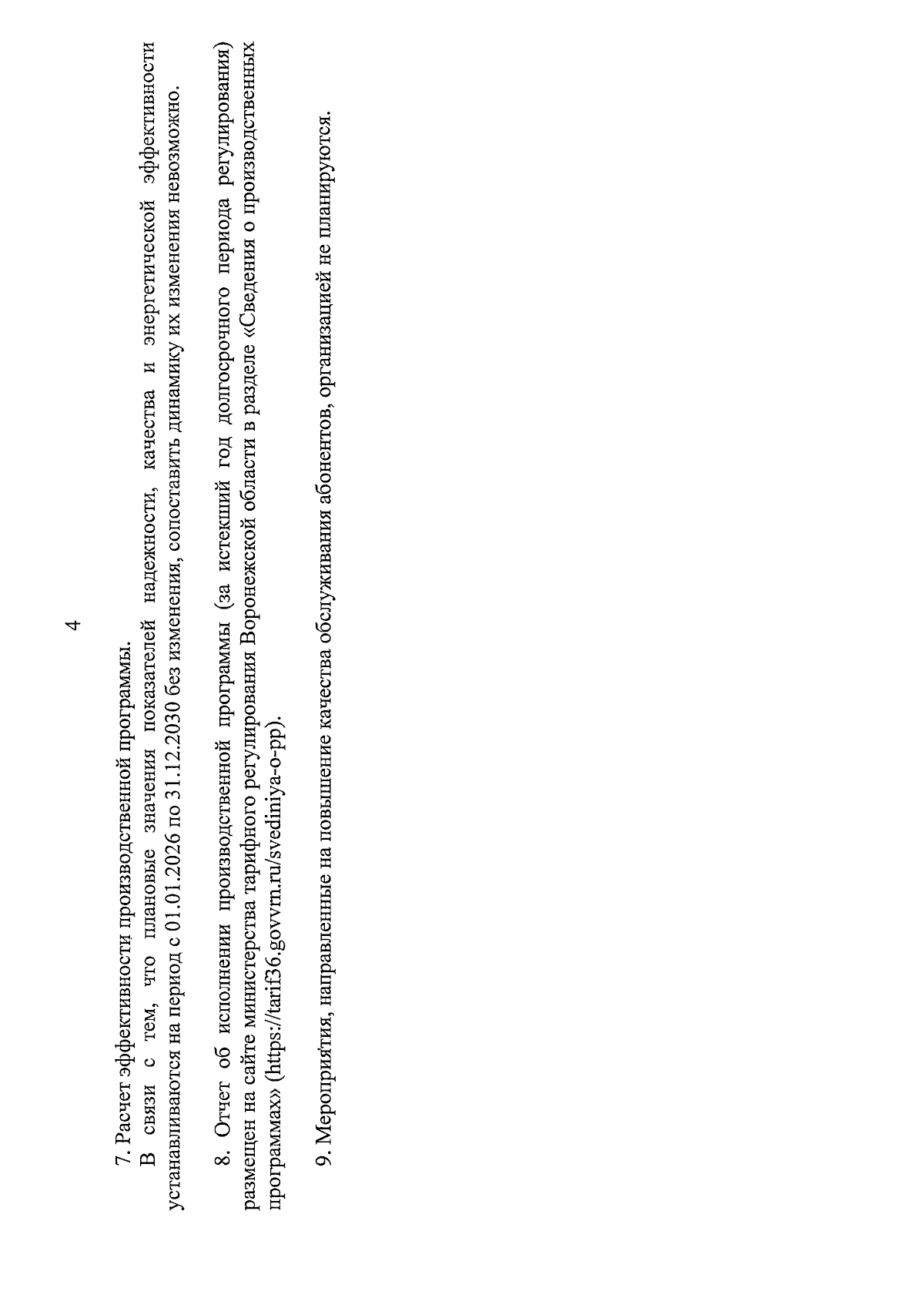 4

7. Расчет эффективности производственной программы.

В связи с тем, что плановые значения показателей надежности, качества и энергетической эффективности устанавливаются на период с 01.01.2026 по 31.12.2030 без изменения, сопоставить динамику их изменения невозможно.

8. Отчет об исполнении производственной программы (за истекший год долгосрочного периода регулирования) размещен на сайте министерства тарифного регулирования Воронежской области в разделе «Сведения о производственных программах» (https://tarif36.govvrn.ru/svediniya-o-pp).

9. Мероприятия, направленные на повышение качества обслуживания абонентов, организацией не планируются.